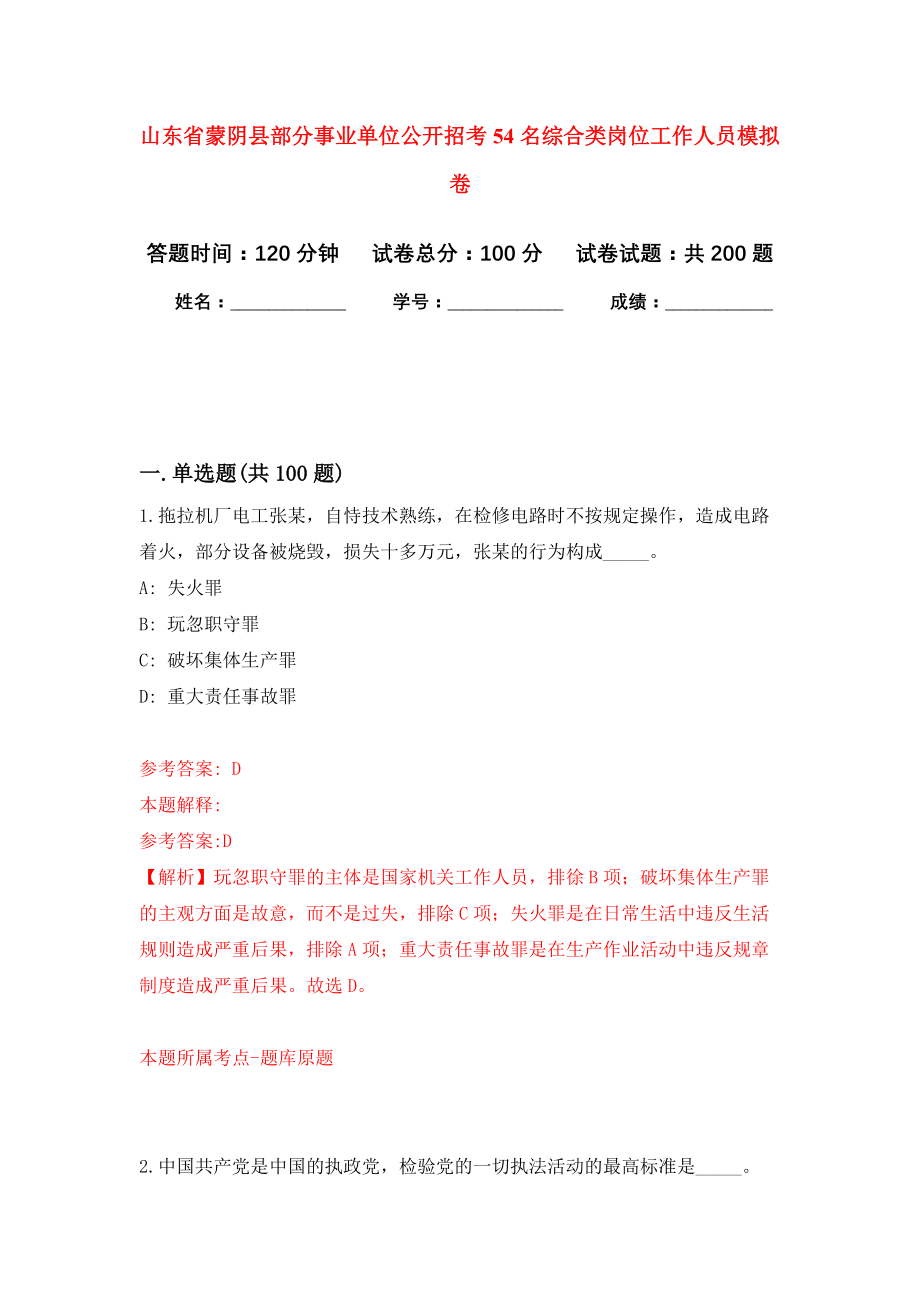 山东省蒙阴县部分事业单位公开招考54名综合类岗位工作人员模拟卷

答题时间：120分钟　试卷总分：100分　试卷试题：共200题

姓名：____________　学号：____________　成绩：___________

一.单选题(共100题)

1.拖拉机厂电工张某，自恃技术熟练，在检修电路时不按规定操作，造成电路着火，部分设备被烧毁，损失十多万元，张某的行为构成_____。

A: 失火罪

B: 玩忽职守罪

C: 破坏集体生产罪

D: 重大责任事故罪

参考答案: D

本题解释:

参考答案:D

【解析】玩忽职守罪的主体是国家机关工作人员，排徐B项；破坏集体生产罪的主观方面是故意，而不是过失，排除C项；失火罪是在日常生活中违反生活规则造成严重后果，排除A项；重大责任事故罪是在生产作业活动中违反规章制度造成严重后果。故选D。

本题所属考点-题库原题

2.中国共产党是中国的执政党，检验党的一切执法活动的最高标准是_____。